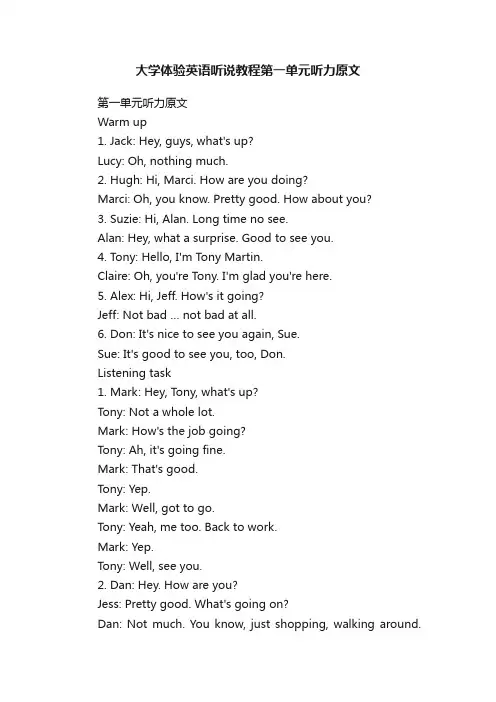 大学体验英语听说教程第一单元听力原文

第一单元听力原文
Warm up
1. Jack: Hey, guys, what's up?
Lucy: Oh, nothing much.
2. Hugh: Hi, Marci. How are you doing?
Marci: Oh, you know. Pretty good. How about you?
3. Suzie: Hi, Alan. Long time no see.
Alan: Hey, what a surprise. Good to see you.
4. Tony: Hello, I'm Tony Martin.
Claire: Oh, you're Tony. I'm glad you're here.
5. Alex: Hi, Jeff. How's it going?
Jeff: Not bad ... not bad at all.
6. Don: It's nice to see you again, Sue.
Sue: It's good to see you, too, Don.
Listening task
1. Mark: Hey, Tony, what's up?
Tony: Not a whole lot.
Mark: How's the job going?
Tony: Ah, it's going fine.
Mark: That's good.
Tony: Yep.
Mark: Well, got to go.
Tony: Yeah, me too. Back to work.
Mark: Yep.
Tony: Well, see you.
2. Dan: Hey. How are you?
Jess: Pretty good. What's going on?
Dan: Not much. You know, just shopping, walking around.